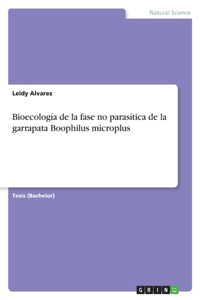 Natural Science

Leidy Alvarez

Bioecología de la fase no parasítica de la garrapata Boophilus microplus

Tesis (Bachelor)

GRIN